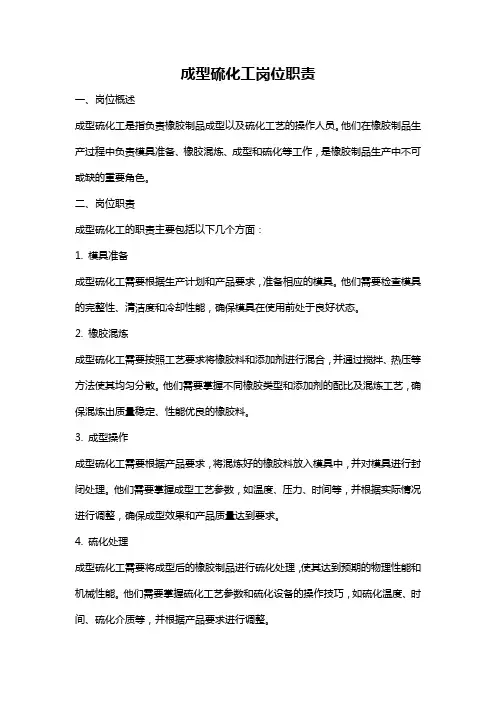 成型硫化工岗位职责

一、岗位概述

成型硫化工是指负责橡胶制品成型以及硫化工艺的操作人员。他们在橡胶制品生产过程中负责模具准备、橡胶混炼、成型和硫化等工作，是橡胶制品生产中不可或缺的重要角色。

二、岗位职责

成型硫化工的职责主要包括以下几个方面：

1. 模具准备

成型硫化工需要根据生产计划和产品要求，准备相应的模具。他们需要检查模具的完整性、清洁度和冷却性能，确保模具在使用前处于良好状态。

2. 橡胶混炼

成型硫化工需要按照工艺要求将橡胶料和添加剂进行混合，并通过搅拌、热压等方法使其均匀分散。他们需要掌握不同橡胶类型和添加剂的配比及混炼工艺，确保混炼出质量稳定、性能优良的橡胶料。

3. 成型操作

成型硫化工需要根据产品要求，将混炼好的橡胶料放入模具中，并对模具进行封闭处理。他们需要掌握成型工艺参数，如温度、压力、时间等，并根据实际情况进行调整，确保成型效果和产品质量达到要求。

4. 硫化处理

成型硫化工需要将成型后的橡胶制品进行硫化处理，使其达到预期的物理性能和机械性能。他们需要掌握硫化工艺参数和硫化设备的操作技巧，如硫化温度、时间、硫化介质等，并根据产品要求进行调整。